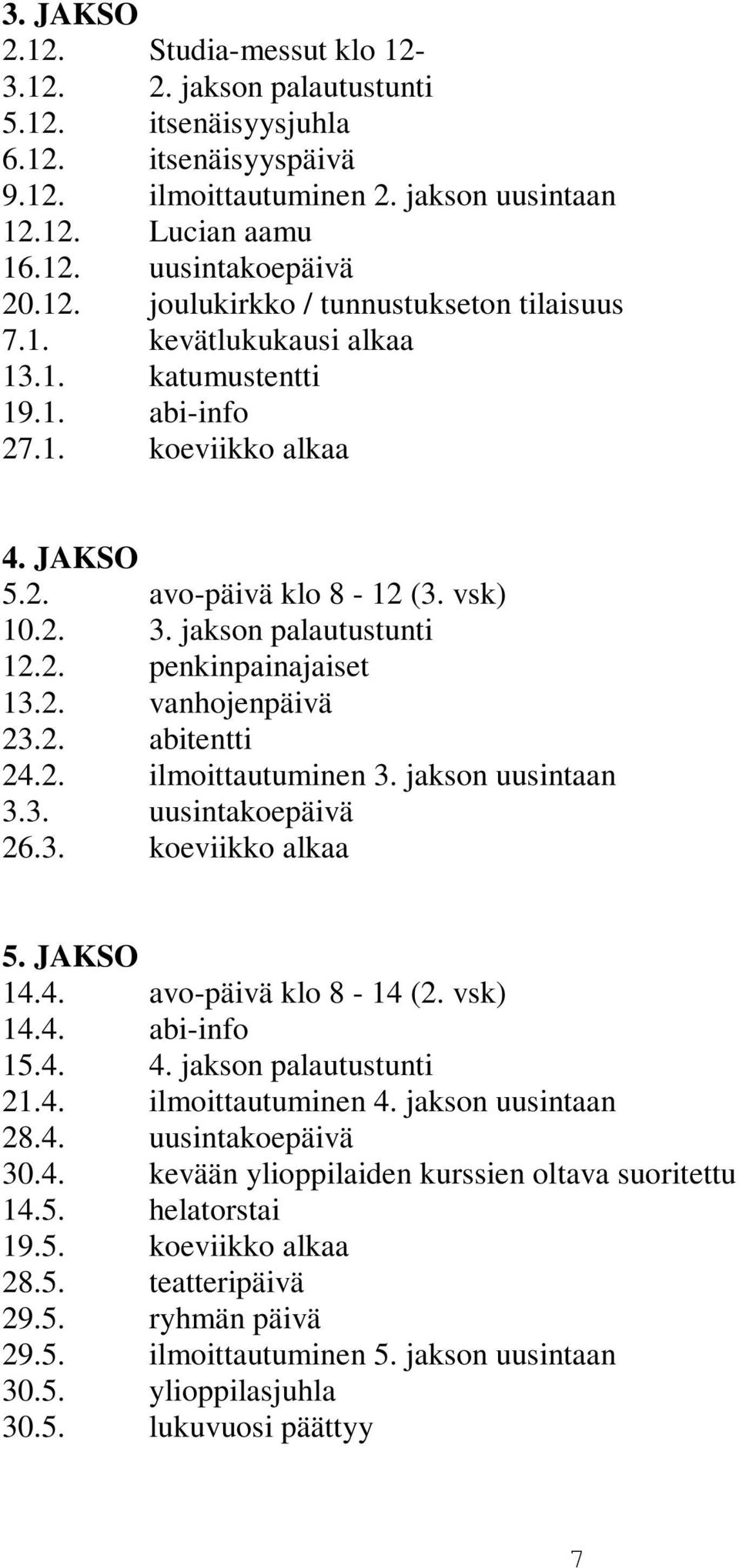 3. JAKSO
2.12. Studia-messut klo 12-
3.12. 2. jakson palautustunti
5.12. itsenäisyysjuhla
6.12. itsenäisyyspäivä
9.12. ilmoittautuminen 2. jakson uusintaan
12.12. Lucian aamu
16.12. uusintakoepäivä
20.12. joulukirkko / tunnustukseton tilaisuus
7.1. kevätlukukausi alkaa
13.1. katumustentti
19.1. abi-info
27.1. koeviikko alkaa

4. JAKSO
5.2. avo-päivä klo 8 - 12 (3. vsk)
10.2. 3. jakson palautustunti
12.2. penkinpainajaiset
13.2. vanhojenpäivä
23.2. abitentti
24.2. ilmoittautuminen 3. jakson uusintaan
3.3. uusintakoepäivä
26.3. koeviikko alkaa

5. JAKSO
14.4. avo-päivä klo 8 - 14 (2. vsk)
14.4. abi-info
15.4. 4. jakson palautustunti
21.4. ilmoittautuminen 4. jakson uusintaan
28.4. uusintakoepäivä
30.4. kevään ylioppilaiden kurssien oltava suoritettu
14.5. helatorstai
19.5. koeviikko alkaa
28.5. teatteripäivä
29.5. ryhmän päivä
29.5. ilmoittautuminen 5. jakson uusintaan
30.5. ylioppilasjuhla
30.5. lukuvuosi päättyy

7